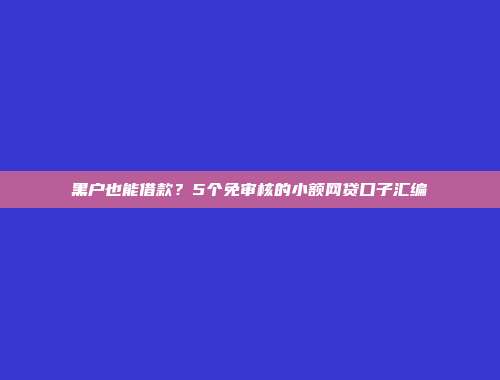 黑户也能借款？5个免审核的小额网贷口子汇编